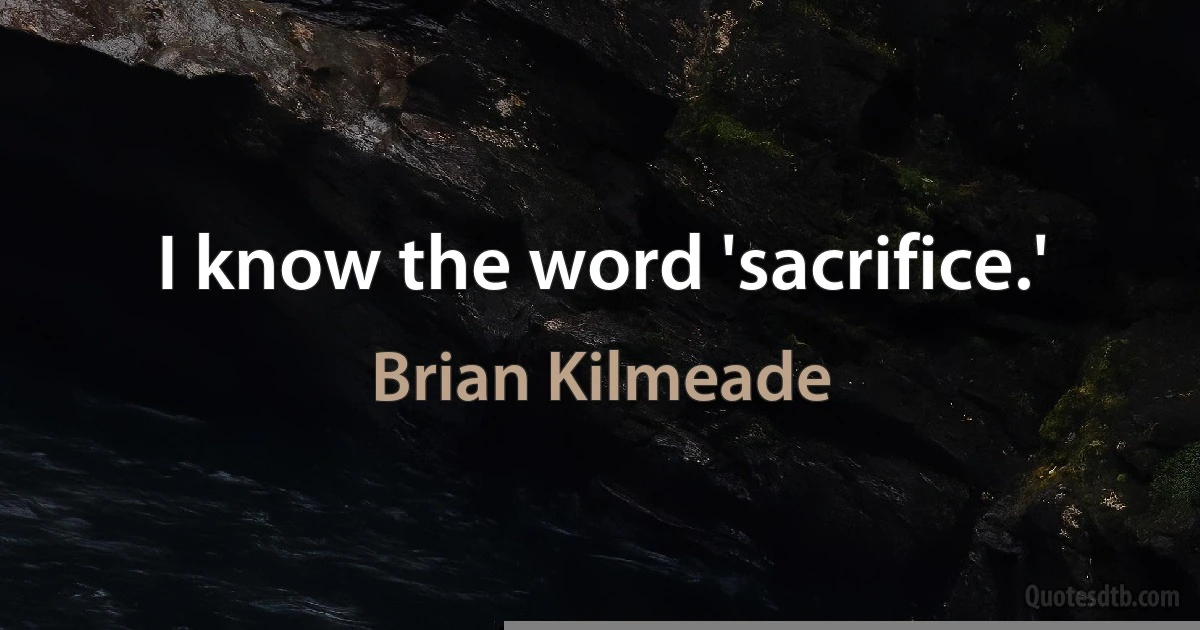 I know the word 'sacrifice.'

Brian Kilmeade

Quotesdtb.com